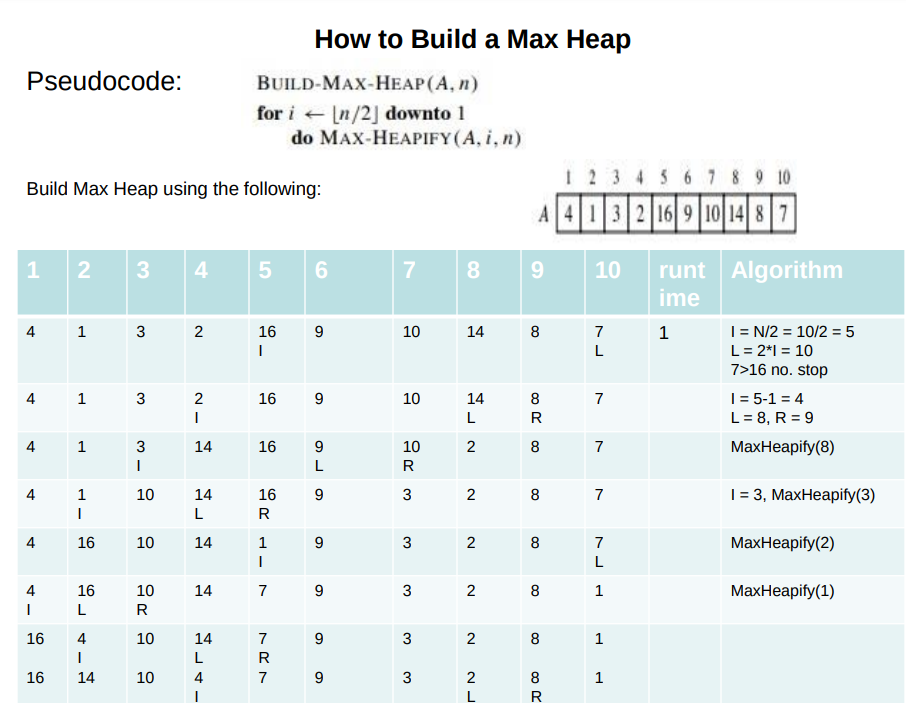 How to Build a Max Heap

Pseudocode:

BUILD-MAX-HEAP$(A, n)$
for $i \leftarrow \lfloor n/2 \rfloor$ downto 1
do MAX-HEAPIFY$(A, i, n)$

Build Max Heap using the following:

| | 1 | 2 | 3 | 4 | 5 | 6 | 7 | 8 | 9 | 10 |
|---|---|---|---|---|---|---|---|---|---|---|
| A | 4 | 1 | 3 | 2 | 16 | 9 | 10 | 14 | 8 | 7 |

| 1 | 2 | 3 | 4 | 5 | 6 | 7 | 8 | 9 | 10 | runt ime | Algorithm |
|---|---|---|---|---|---|---|---|---|---|---|---|
| 4 | 1 | 3 | 2 | 16 I | 9 | 10 | 14 | 8 | 7 L | 1 | I = N/2 = 10/2 = 5 L = 2*I = 10 7>16 no. stop |
| 4 | 1 | 3 | 2 I | 16 | 9 | 10 | 14 L | 8 R | 7 | | I = 5-1 = 4 L = 8, R = 9 |
| 4 | 1 | 3 I | 14 | 16 | 9 L | 10 R | 2 | 8 | 7 | | MaxHeapify(8) |
| 4 | 1 I | 10 | 14 L | 16 R | 9 | 3 | 2 | 8 | 7 | | I = 3, MaxHeapify(3) |
| 4 | 16 | 10 | 14 | 1 I | 9 | 3 | 2 | 8 | 7 L | | MaxHeapify(2) |
| 4 I | 16 L | 10 R | 14 | 7 | 9 | 3 | 2 | 8 | 1 | | MaxHeapify(1) |
| 16 | 4 I | 10 | 14 L | 7 R | 9 | 3 | 2 | 8 | 1 | | |
| 16 | 14 | 10 | 4 I | 7 | 9 | 3 | 2 L | 8 R | 1 | | |